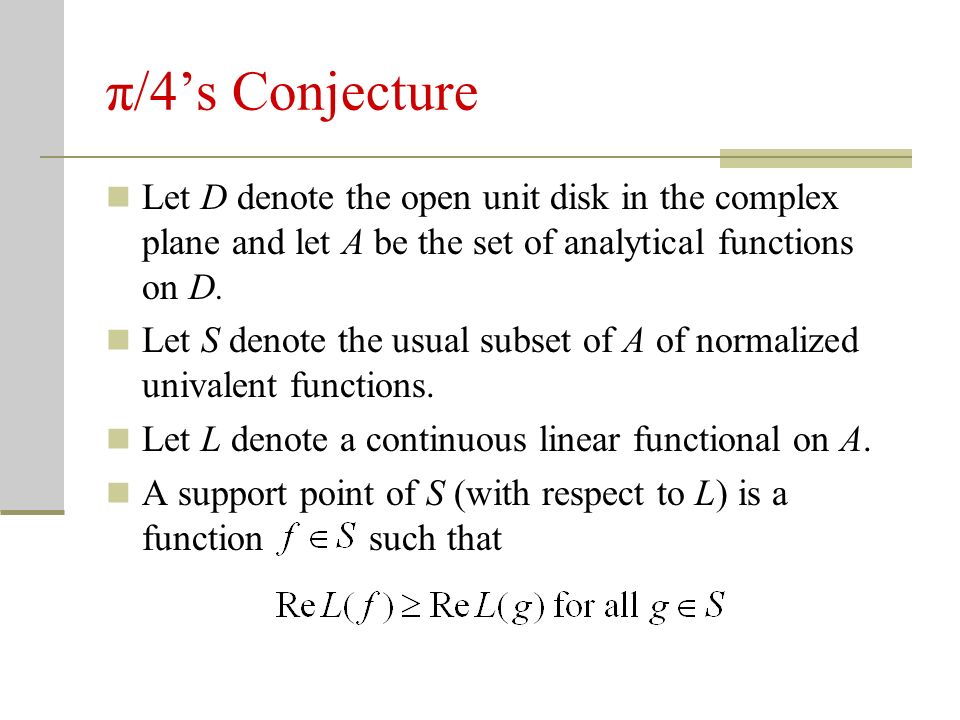 π/4’s Conjecture

Let $D$ denote the open unit disk in the complex plane and let $A$ be the set of analytical functions on $D$.

Let $S$ denote the usual subset of $A$ of normalized univalent functions.

Let $L$ denote a continuous linear functional on $A$.

A support point of $S$ (with respect to $L$) is a function $f \in S$ such that

$\operatorname{Re} L(f) \geq \operatorname{Re} L(g)$ for all $g \in S$